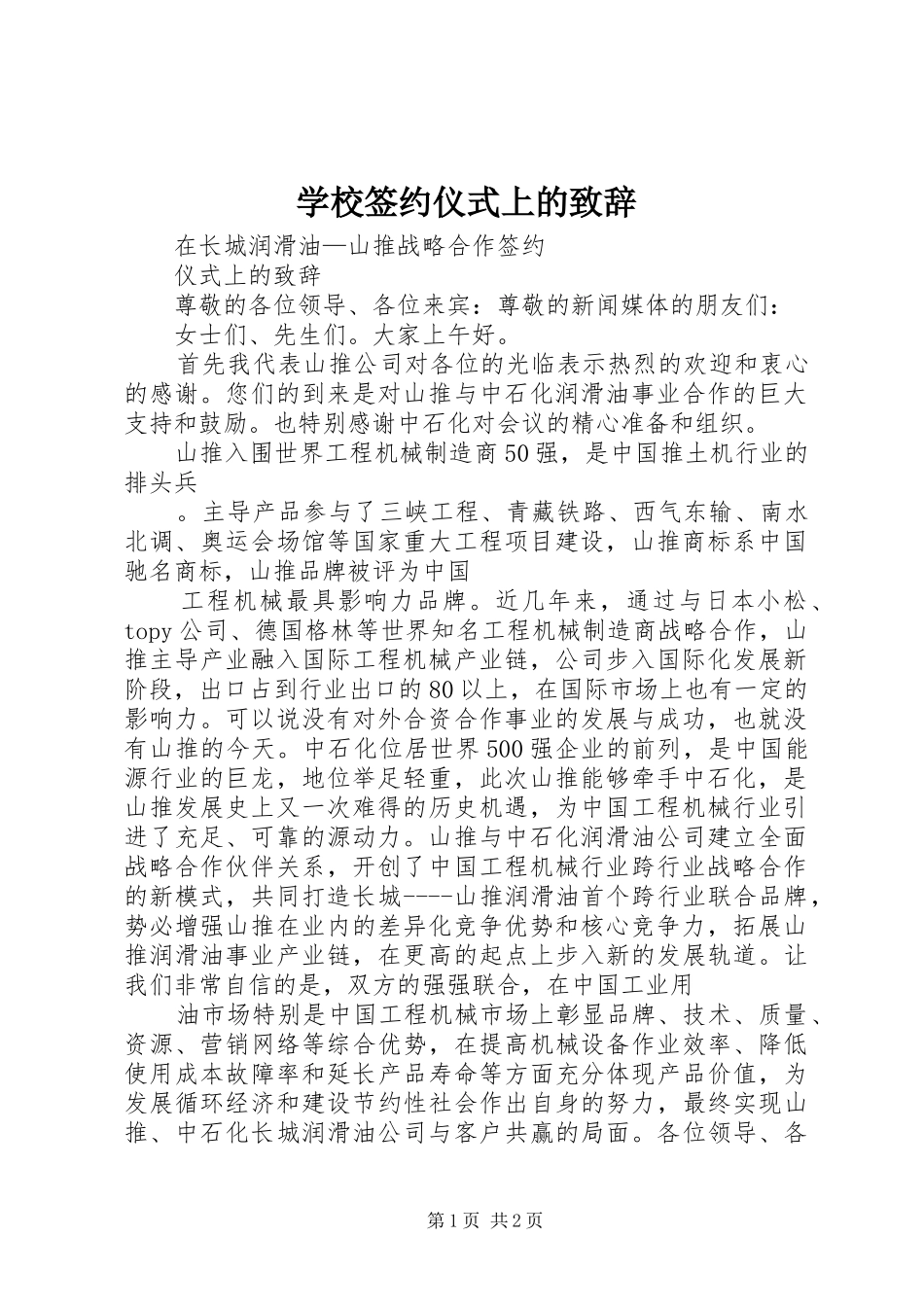 学校签约仪式上的致辞

在长城润滑油—山推战略合作签约

仪式上的致辞

尊敬的各位领导、各位来宾：尊敬的新闻媒体的朋友们：

女士们、先生们。大家上午好。

首先我代表山推公司对各位的光临表示热烈的欢迎和衷心的感谢。您们的到来是对山推与中石化润滑油事业合作的巨大支持和鼓励。也特别感谢中石化对会议的精心准备和组织。

山推入围世界工程机械制造商50强，是中国推土机行业的排头兵

。主导产品参与了三峡工程、青藏铁路、西气东输、南水北调、奥运会场馆等国家重大工程项目建设，山推商标系中国驰名商标，山推品牌被评为中国

工程机械最具影响力品牌。近几年来，通过与日本小松、topy公司、德国格林等世界知名工程机械制造商战略合作，山推主导产业融入国际工程机械产业链，公司步入国际化发展新阶段，出口占到行业出口的80以上，在国际市场上也有一定的影响力。可以说没有对外合资合作事业的发展与成功，也就没有山推的今天。中石化位居世界500强企业的前列，是中国能源行业的巨龙，地位举足轻重，此次山推能够牵手中石化，是山推发展史上又一次难得的历史机遇，为中国工程机械行业引进了充足、可靠的源动力。山推与中石化润滑油公司建立全面战略合作伙伴关系，开创了中国工程机械行业跨行业战略合作的新模式，共同打造长城----山推润滑油首个跨行业联合品牌，势必增强山推在业内的差异化竞争优势和核心竞争力，拓展山推润滑油事业产业链，在更高的起点上步入新的发展轨道。让我们非常自信的是，双方的强强联合，在中国工业用

油市场特别是中国工程机械市场上彰显品牌、技术、质量、资源、营销网络等综合优势，在提高机械设备作业效率、降低使用成本故障率和延长产品寿命等方面充分体现产品价值，为发展循环经济和建设节约性社会作出自身的努力，最终实现山推、中石化长城润滑油公司与客户共赢的局面。各位领导、各

第1页 共2页